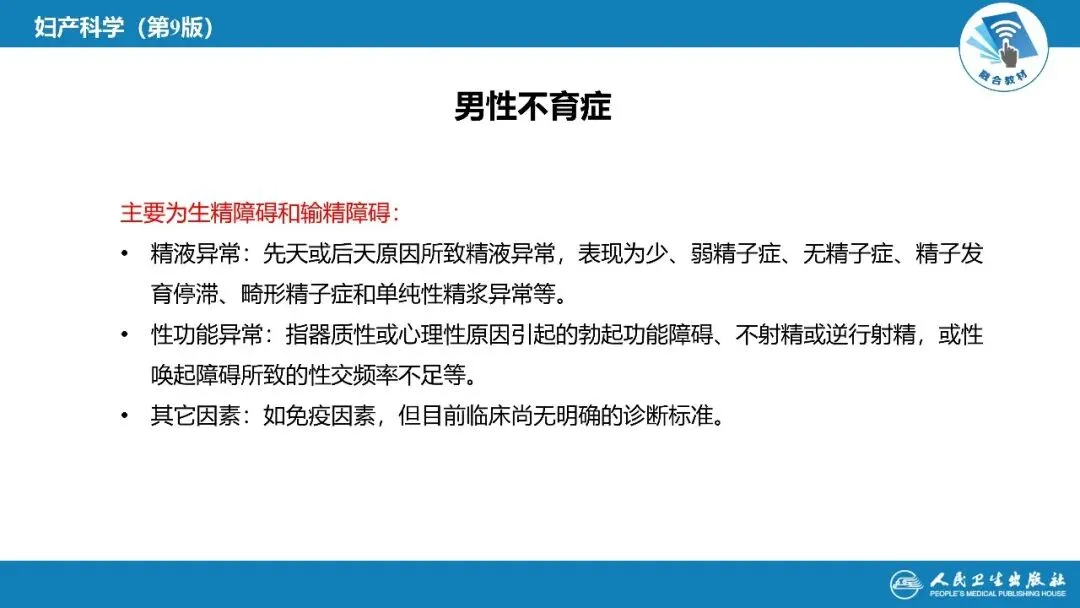 妇产科学（第9版）

融合教材

男性不育症

主要为生精障碍和输精障碍：

• 精液异常：先天或后天原因所致精液异常，表现为少、弱精子症、无精子症、精子发育停滞、畸形精子症和单纯性精浆异常等。

• 性功能异常：指器质性或心理性原因引起的勃起功能障碍、不射精或逆行射精，或性唤起障碍所致的性交频率不足等。

• 其它因素：如免疫因素，但目前临床尚无明确的诊断标准。

人民卫生出版社
PEOPLE'S MEDICAL PUBLISHING HOUSE